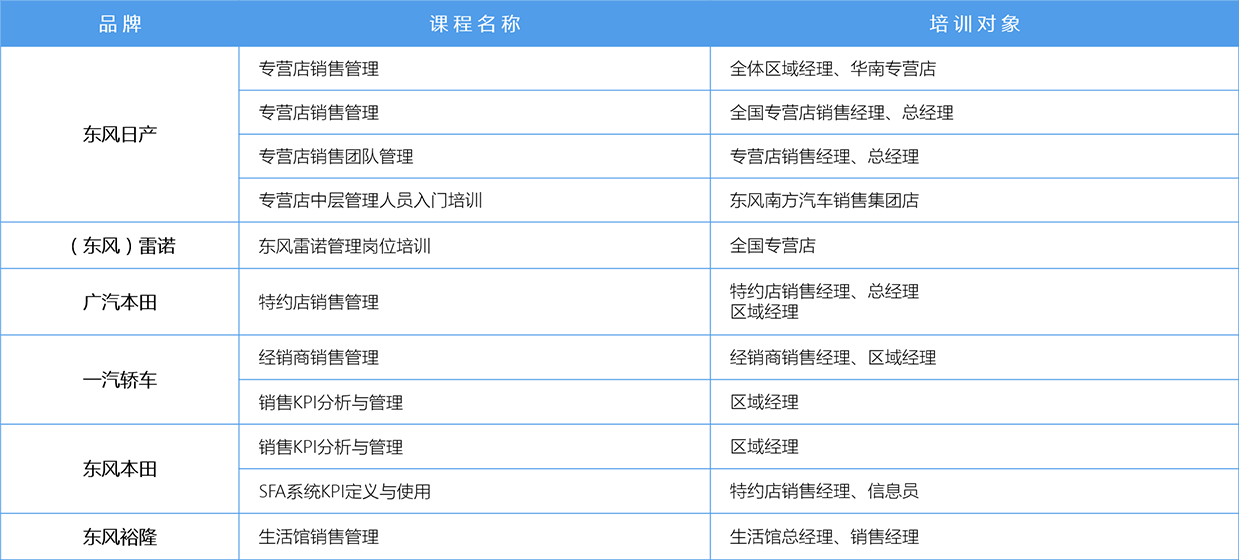 | 品牌 | 课程名称 | 培训对象 |
|---|---|---|
| 东风日产 | 专营店销售管理 | 全体区域经理、华南专营店 |
|  | 专营店销售管理 | 全国专营店销售经理、总经理 |
|  | 专营店销售团队管理 | 专营店销售经理、总经理 |
|  | 专营店中层管理人员入门培训 | 东风南方汽车销售集团店 |
| （东风）雷诺 | 东风雷诺管理岗位培训 | 全国专营店 |
| 广汽本田 | 特约店销售管理 | 特约店销售经理、总经理 区域经理 |
| 一汽轿车 | 经销商销售管理 | 经销商销售经理、区域经理 |
|  | 销售KPI分析与管理 | 区域经理 |
| 东风本田 | 销售KPI分析与管理 | 区域经理 |
|  | SFA系统KPI定义与使用 | 特约店销售经理、信息员 |
| 东风裕隆 | 生活馆销售管理 | 生活馆总经理、销售经理 |